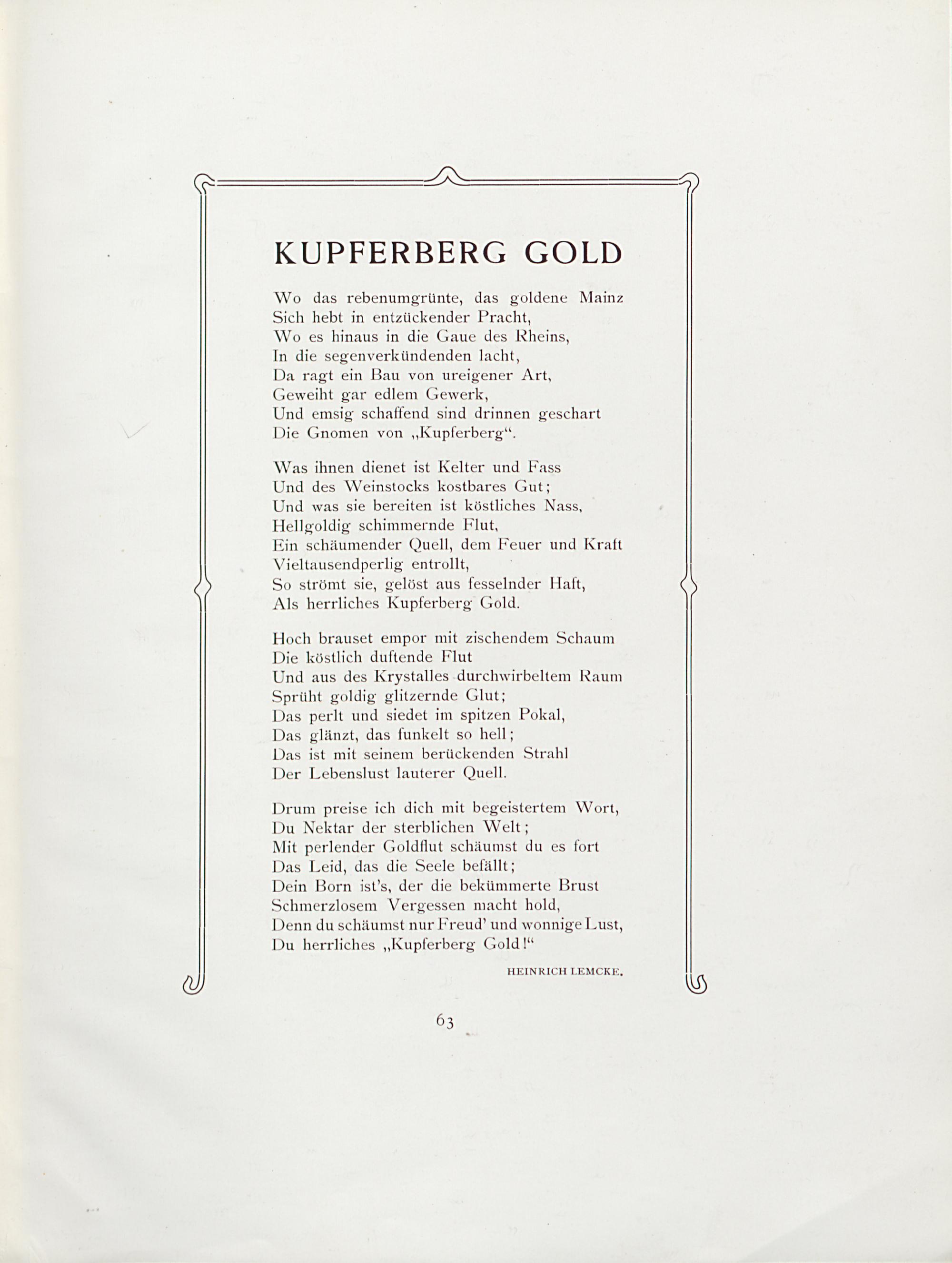 KUPFERBERG GOLD

Wo das rebenumgrünte, das goldene Mainz
Sich hebt in entzückender Pracht,
Wo es hinaus in die Gaue des Rheins,
In die segenverkündenden lacht,
Da ragt ein Bau von ureigener Art,
Geweiht gar edlem Gewerk,
Und emsig schaffend sind drinnen geschart
Die Gnomen von „Kupferberg“.

Was ihnen dienet ist Kelter und Fass
Und des Weinstocks kostbares Gut;
Und was sie bereiten ist köstliches Nass,
Hellgoldig schimmernde Flut,
Ein schäumender Quell, dem Feuer und Kraft
Vieltausendperlig entrollt,
So strömt sie, gelöst aus fesselnder Haft,
Als herrliches Kupferberg Gold.

Hoch brauset empor mit zischendem Schaum
Die köstlich duftende Flut
Und aus des Krystalles durchwirbeltem Raum
Sprüht goldig glitzernde Glut;
Das perlt und siedet im spitzen Pokal,
Das glänzt, das funkelt so hell;
Das ist mit seinem berückenden Strahl
Der Lebenslust lauterer Quell.

Drum preise ich dich mit begeistertem Wort,
Du Nektar der sterblichen Welt;
Mit perlender Goldflut schäumst du es fort
Das Leid, das die Seele befällt;
Dein Born ist's, der die bekümmerte Brust
Schmerzlosem Vergessen macht hold,
Denn du schäumst nur Freud' und wonnige Lust,
Du herrliches „Kupferberg Gold!“

HEINRICH LEMCKE.

63